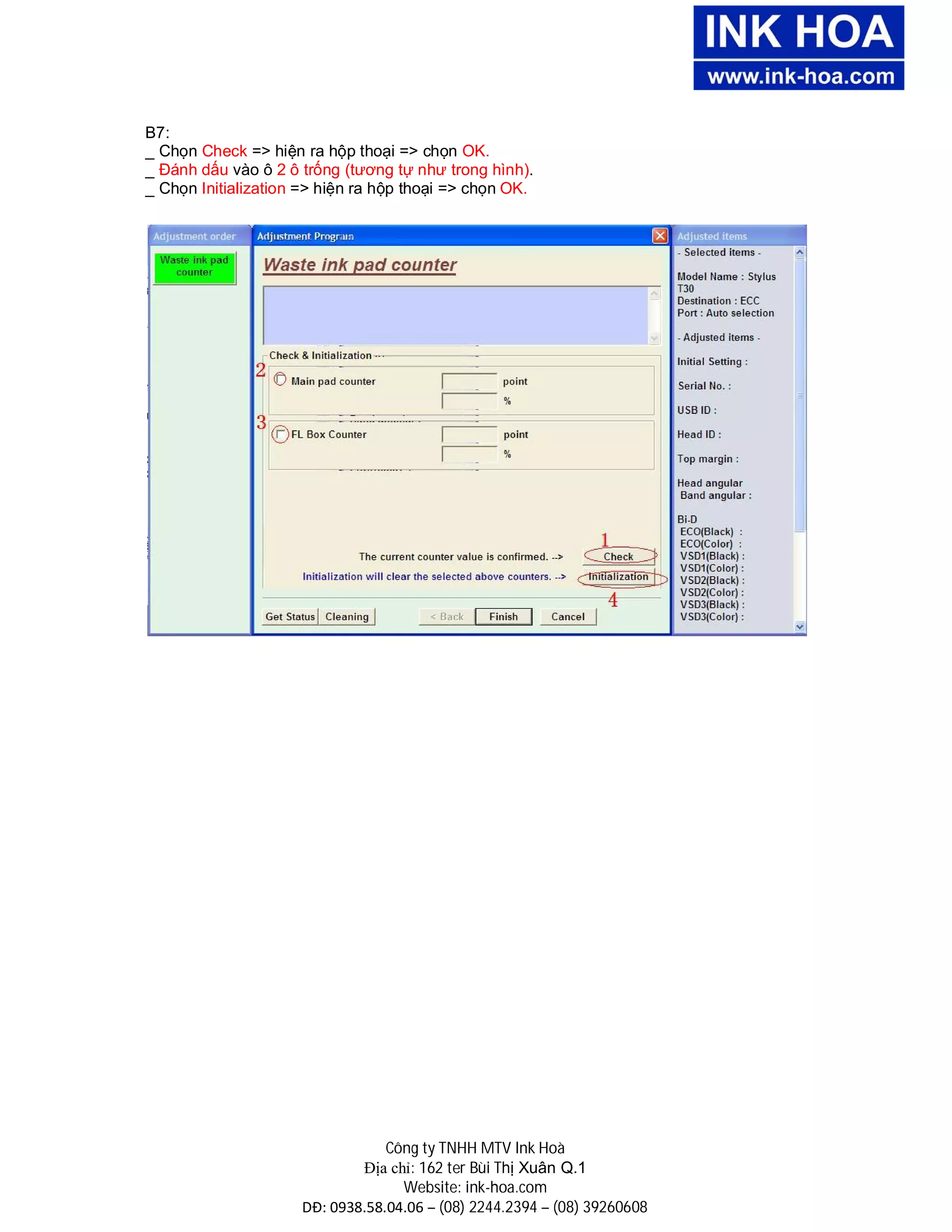 INK HOA
www.ink-hoa.com

B7:
_ Chọn Check => hiện ra hộp thoại => chọn OK.
_ Đánh dấu vào ô 2 ô trống (tương tự như trong hình).
_ Chọn Initialization => hiện ra hộp thoại => chọn OK.

Adjustment order
Waste ink pad counter

Adjustment Program
Waste ink pad counter
Check & Initialization
2
Main pad counter
point
%
3
FL Box Counter
point
%
1
The current counter value is confirmed. -->
Check
Initialization will clear the selected above counters. -->
Initialization
4
Get Status
Cleaning
< Back
Finish
Cancel

Adjusted items
- Selected items -
Model Name : Stylus T30
Destination : ECC
Port : Auto selection
- Adjusted items -
Initial Setting :
Serial No. :
USB ID :
Head ID :
Top margin :
Head angular
Band angular :
Bi-D
ECO(Black) :
ECO(Color) :
VSD1(Black) :
VSD1(Color) :
VSD2(Black) :
VSD2(Color) :
VSD3(Black) :
VSD3(Color) :

Công ty TNHH MTV Ink Hoà
Địa chỉ: 162 ter Bùi Thị Xuân Q.1
Website: ink-hoa.com
DĐ: 0938.58.04.06 – (08) 2244.2394 – (08) 39260608